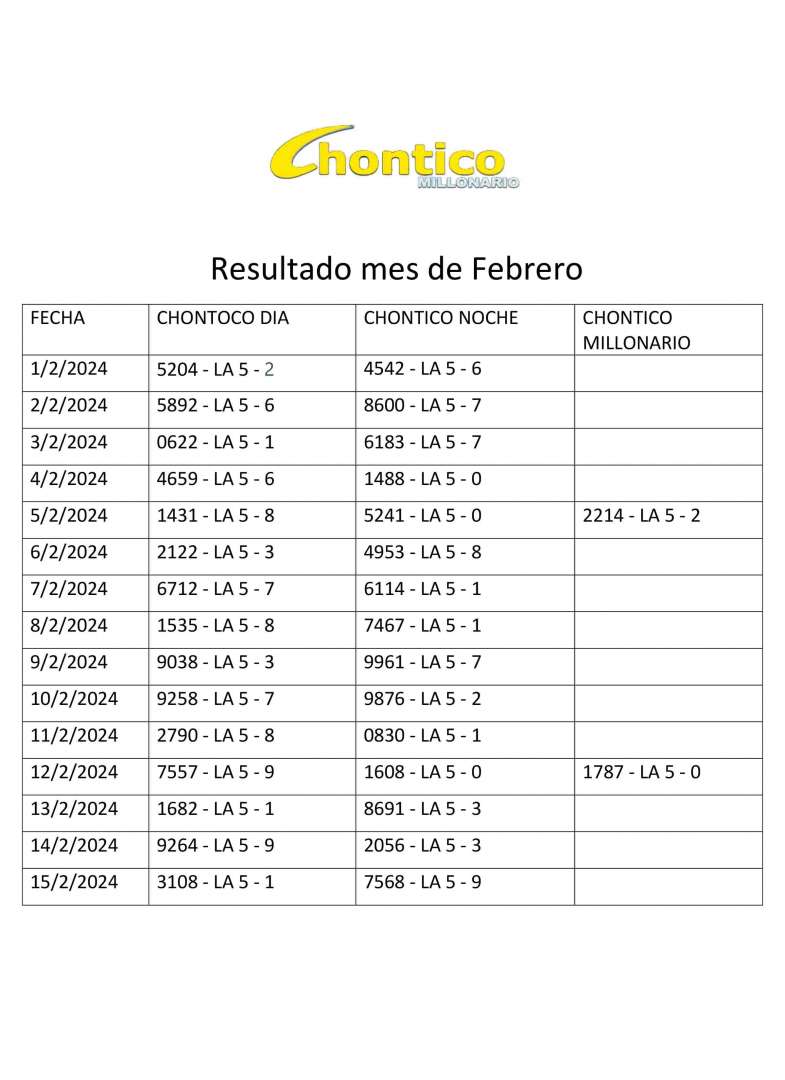 Chontico
MILLONARIO

Resultado mes de Febrero

| FECHA | CHONTOCO DIA | CHONTICO NOCHE | CHONTICO MILLONARIO |
|---|---|---|---|
| 1/2/2024 | 5204 - LA 5 - 2 | 4542 - LA 5 - 6 | |
| 2/2/2024 | 5892 - LA 5 - 6 | 8600 - LA 5 - 7 | |
| 3/2/2024 | 0622 - LA 5 - 1 | 6183 - LA 5 - 7 | |
| 4/2/2024 | 4659 - LA 5 - 6 | 1488 - LA 5 - 0 | |
| 5/2/2024 | 1431 - LA 5 - 8 | 5241 - LA 5 - 0 | 2214 - LA 5 - 2 |
| 6/2/2024 | 2122 - LA 5 - 3 | 4953 - LA 5 - 8 | |
| 7/2/2024 | 6712 - LA 5 - 7 | 6114 - LA 5 - 1 | |
| 8/2/2024 | 1535 - LA 5 - 8 | 7467 - LA 5 - 1 | |
| 9/2/2024 | 9038 - LA 5 - 3 | 9961 - LA 5 - 7 | |
| 10/2/2024 | 9258 - LA 5 - 7 | 9876 - LA 5 - 2 | |
| 11/2/2024 | 2790 - LA 5 - 8 | 0830 - LA 5 - 1 | |
| 12/2/2024 | 7557 - LA 5 - 9 | 1608 - LA 5 - 0 | 1787 - LA 5 - 0 |
| 13/2/2024 | 1682 - LA 5 - 1 | 8691 - LA 5 - 3 | |
| 14/2/2024 | 9264 - LA 5 - 9 | 2056 - LA 5 - 3 | |
| 15/2/2024 | 3108 - LA 5 - 1 | 7568 - LA 5 - 9 | |